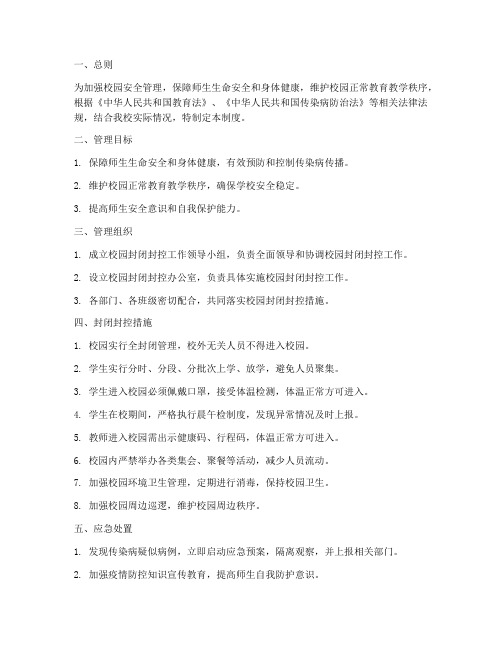 一、总则

为加强校园安全管理，保障师生生命安全和身体健康，维护校园正常教育教学秩序，根据《中华人民共和国教育法》、《中华人民共和国传染病防治法》等相关法律法规，结合我校实际情况，特制定本制度。

二、管理目标

1. 保障师生生命安全和身体健康，有效预防和控制传染病传播。

2. 维护校园正常教育教学秩序，确保学校安全稳定。

3. 提高师生安全意识和自我保护能力。

三、管理组织

1. 成立校园封闭封控工作领导小组，负责全面领导和协调校园封闭封控工作。

2. 设立校园封闭封控办公室，负责具体实施校园封闭封控工作。

3. 各部门、各班级密切配合，共同落实校园封闭封控措施。

四、封闭封控措施

1. 校园实行全封闭管理，校外无关人员不得进入校园。

2. 学生实行分时、分段、分批次上学、放学，避免人员聚集。

3. 学生进入校园必须佩戴口罩，接受体温检测，体温正常方可进入。

4. 学生在校期间，严格执行晨午检制度，发现异常情况及时上报。

5. 教师进入校园需出示健康码、行程码，体温正常方可进入。

6. 校园内严禁举办各类集会、聚餐等活动，减少人员流动。

7. 加强校园环境卫生管理，定期进行消毒，保持校园卫生。

8. 加强校园周边巡逻，维护校园周边秩序。

五、应急处置

1. 发现传染病疑似病例，立即启动应急预案，隔离观察，并上报相关部门。

2. 加强疫情防控知识宣传教育，提高师生自我防护意识。